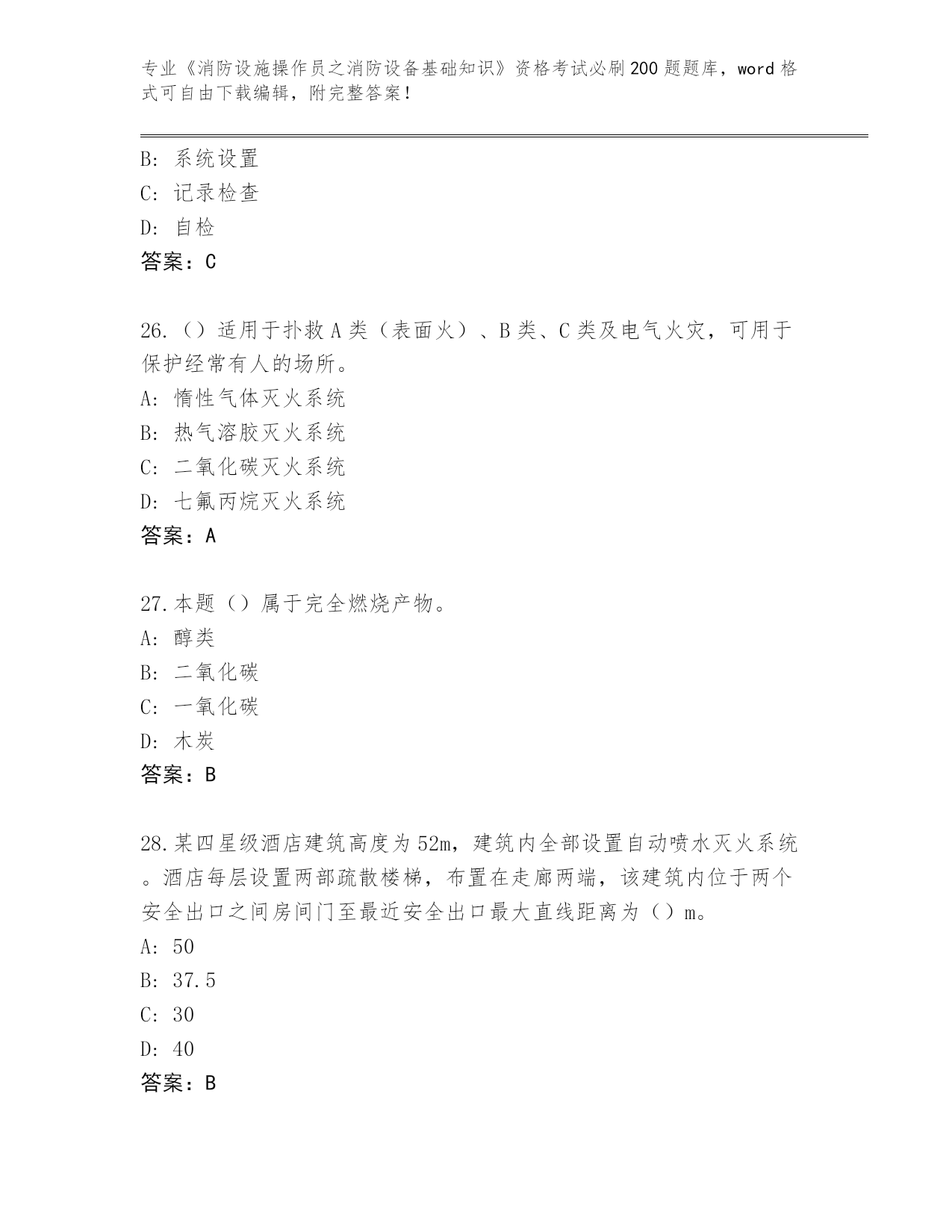 专业《消防设施操作员之消防设备基础知识》资格考试必刷200题题库，word格式可自由下载编辑，附完整答案！

B：系统设置
C：记录检查
D：自检
答案：C

26.（）适用于扑救A类（表面火）、B类、C类及电气火灾，可用于保护经常有人的场所。
A：惰性气体灭火系统
B：热气溶胶灭火系统
C：二氧化碳灭火系统
D：七氟丙烷灭火系统
答案：A

27.本题（）属于完全燃烧产物。
A：醇类
B：二氧化碳
C：一氧化碳
D：木炭
答案：B

28.某四星级酒店建筑高度为52m，建筑内全部设置自动喷水灭火系统。酒店每层设置两部疏散楼梯，布置在走廊两端，该建筑内位于两个安全出口之间房间门至最近安全出口最大直线距离为（）m。
A：50
B：37.5
C：30
D：40
答案：B